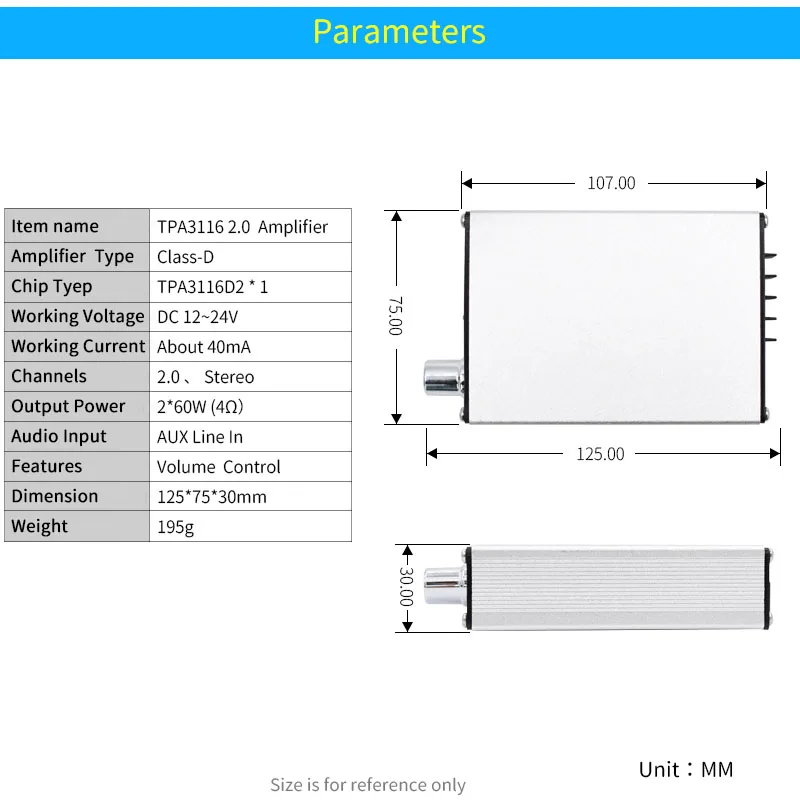 Parameters

| Item name | TPA3116 2.0 Amplifier |
|---|---|
| Amplifier Type | Class-D |
| Chip Tyep | TPA3116D2 * 1 |
| Working Voltage | DC 12~24V |
| Working Current | About 40mA |
| Channels | 2.0 、 Stereo |
| Output Power | 2*60W (4Ω) |
| Audio Input | AUX Line In |
| Features | Volume Control |
| Dimension | 125*75*30mm |
| Weight | 195g |

107.00

75.00

125.00

30.00

Unit：MM

Size is for reference only